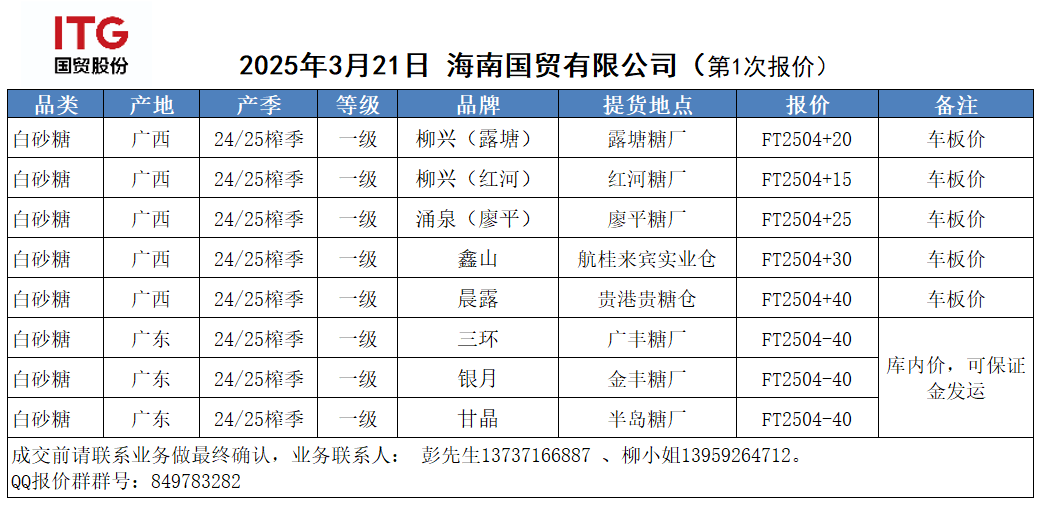 ITG
国贸股份

2025年3月21日 海南国贸有限公司（第1次报价）

| 品类 | 产地 | 产季 | 等级 | 品牌 | 提货地点 | 报价 | 备注 |
|---|---|---|---|---|---|---|---|
| 白砂糖 | 广西 | 24/25榨季 | 一级 | 柳兴（露塘） | 露塘糖厂 | FT2504+20 | 车板价 |
| 白砂糖 | 广西 | 24/25榨季 | 一级 | 柳兴（红河） | 红河糖厂 | FT2504+15 | 车板价 |
| 白砂糖 | 广西 | 24/25榨季 | 一级 | 涌泉（廖平） | 廖平糖厂 | FT2504+25 | 车板价 |
| 白砂糖 | 广西 | 24/25榨季 | 一级 | 鑫山 | 航桂来宾实业仓 | FT2504+30 | 车板价 |
| 白砂糖 | 广西 | 24/25榨季 | 一级 | 晨露 | 贵港贵糖仓 | FT2504+40 | 车板价 |
| 白砂糖 | 广东 | 24/25榨季 | 一级 | 三环 | 广丰糖厂 | FT2504-40 | 库内价，可保证金发运 |
| 白砂糖 | 广东 | 24/25榨季 | 一级 | 银月 | 金丰糖厂 | FT2504-40 | |
| 白砂糖 | 广东 | 24/25榨季 | 一级 | 甘晶 | 半岛糖厂 | FT2504-40 | |

成交前请联系业务做最终确认，业务联系人： 彭先生13737166887 、柳小姐13959264712。
QQ报价群群号：849783282